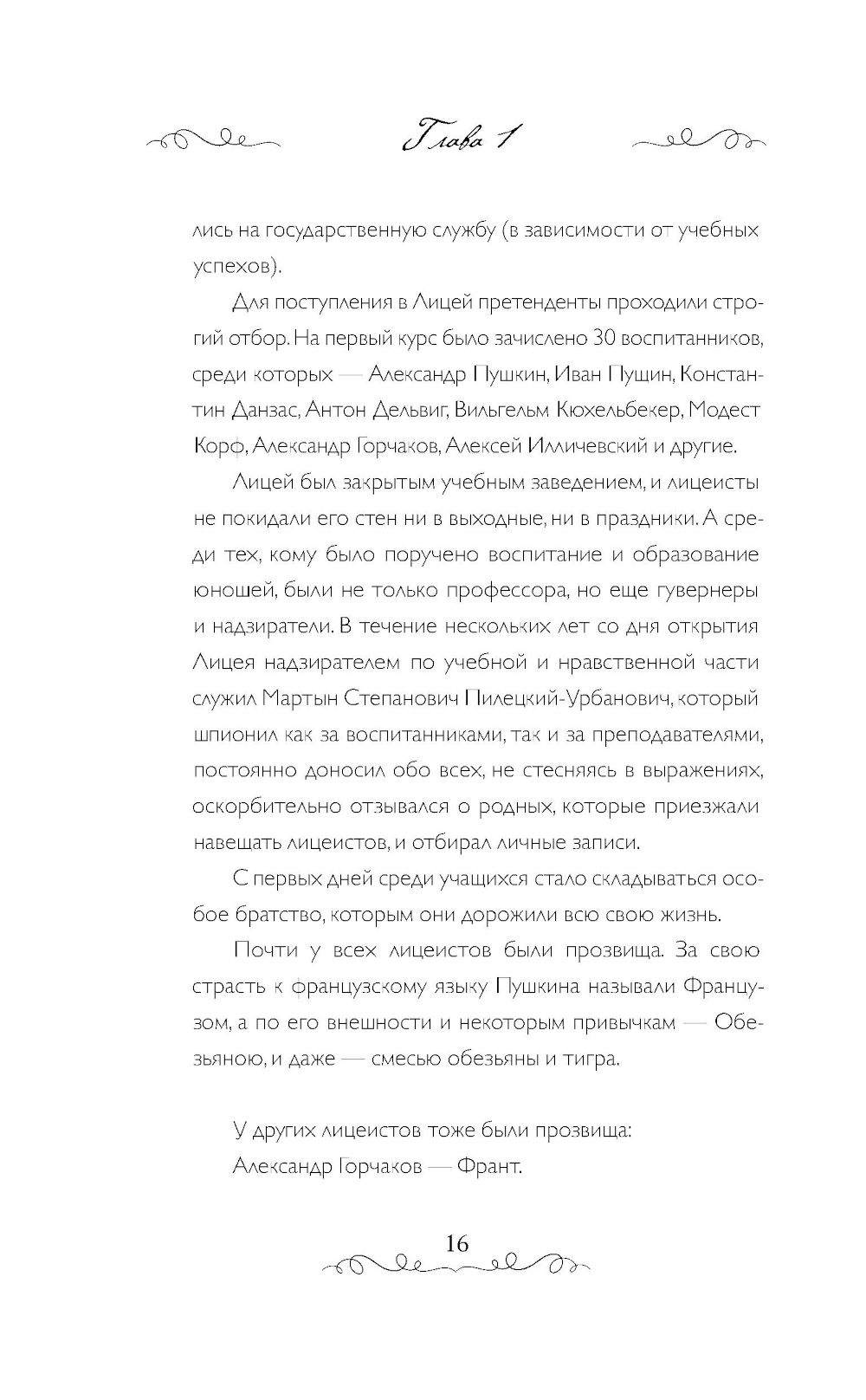 Глава 1

лись на государственную службу (в зависимости от учебных успехов).

Для поступления в Лицей претенденты проходили строгий отбор. На первый курс было зачислено 30 воспитанников, среди которых — Александр Пушкин, Иван Пущин, Константин Данзас, Антон Дельвиг, Вильгельм Кюхельбекер, Модест Корф, Александр Горчаков, Алексей Илличевский и другие.

Лицей был закрытым учебным заведением, и лицеисты не покидали его стен ни в выходные, ни в праздники. А среди тех, кому было поручено воспитание и образование юношей, были не только профессора, но еще гувернеры и надзиратели. В течение нескольких лет со дня открытия Лицея надзирателем по учебной и нравственной части служил Мартын Степанович Пилецкий-Урбанович, который шпионил как за воспитанниками, так и за преподавателями, постоянно доносил обо всех, не стесняясь в выражениях, оскорбительно отзывался о родных, которые приезжали навещать лицеистов, и отбирал личные записи.

С первых дней среди учащихся стало складываться особое братство, которым они дорожили всю свою жизнь.

Почти у всех лицеистов были прозвища. За свою страсть к французскому языку Пушкина называли Французом, а по его внешности и некоторым привычкам — Обезьяною, и даже — смесью обезьяны и тигра.

У других лицеистов тоже были прозвища:
Александр Горчаков — Франт.

16